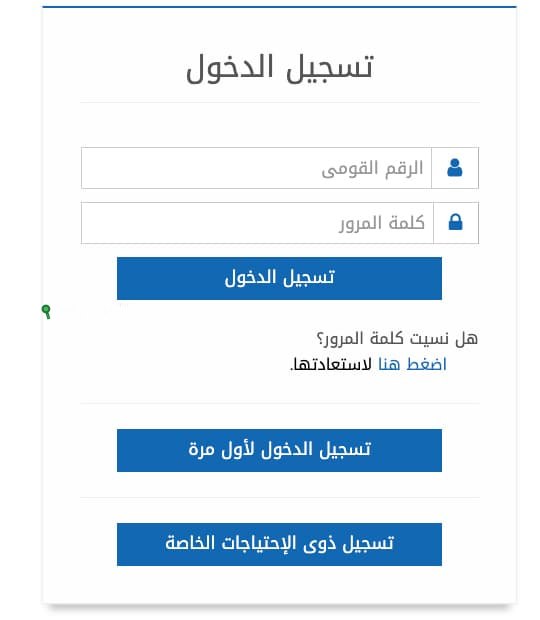 تسجيل الدخول

الرقم القومى

كلمة المرور

تسجيل الدخول

هل نسيت كلمة المرور؟
اضغط هنا لاستعادتها.

تسجيل الدخول لأول مرة

تسجيل ذوى الإحتياجات الخاصة